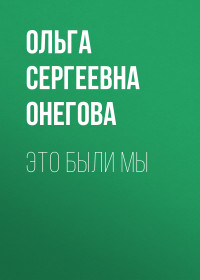 ОЛЬГА СЕРГЕЕВНА ОНЕГОВА

ЭТО БЫЛИ МЫ